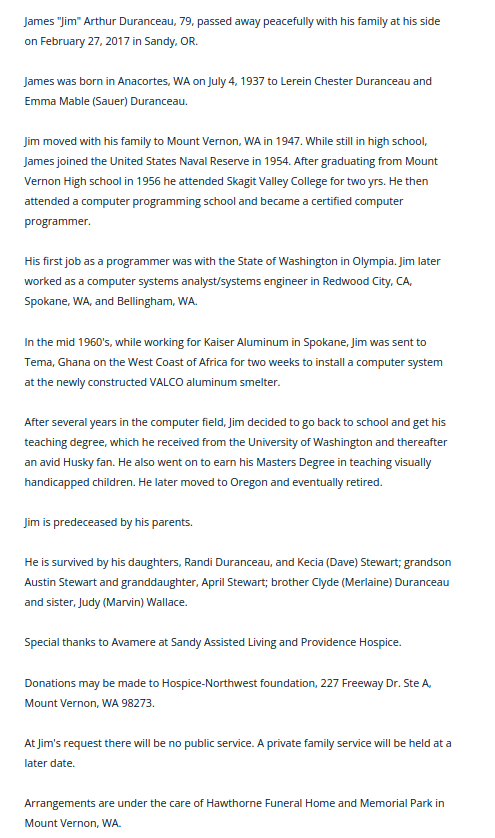 James "Jim" Arthur Duranceau, 79, passed away peacefully with his family at his side on February 27, 2017 in Sandy, OR.

James was born in Anacortes, WA on July 4, 1937 to Lerein Chester Duranceau and Emma Mable (Sauer) Duranceau.

Jim moved with his family to Mount Vernon, WA in 1947. While still in high school, James joined the United States Naval Reserve in 1954. After graduating from Mount Vernon High school in 1956 he attended Skagit Valley College for two yrs. He then attended a computer programming school and became a certified computer programmer.

His first job as a programmer was with the State of Washington in Olympia. Jim later worked as a computer systems analyst/systems engineer in Redwood City, CA, Spokane, WA, and Bellingham, WA.

In the mid 1960's, while working for Kaiser Aluminum in Spokane, Jim was sent to Tema, Ghana on the West Coast of Africa for two weeks to install a computer system at the newly constructed VALCO aluminum smelter.

After several years in the computer field, Jim decided to go back to school and get his teaching degree, which he received from the University of Washington and thereafter an avid Husky fan. He also went on to earn his Masters Degree in teaching visually handicapped children. He later moved to Oregon and eventually retired.

Jim is predeceased by his parents.

He is survived by his daughters, Randi Duranceau, and Kecia (Dave) Stewart; grandson Austin Stewart and granddaughter, April Stewart; brother Clyde (Merlaine) Duranceau and sister, Judy (Marvin) Wallace.

Special thanks to Avamere at Sandy Assisted Living and Providence Hospice.

Donations may be made to Hospice-Northwest foundation, 227 Freeway Dr. Ste A, Mount Vernon, WA 98273.

At Jim's request there will be no public service. A private family service will be held at a later date.

Arrangements are under the care of Hawthorne Funeral Home and Memorial Park in Mount Vernon, WA.